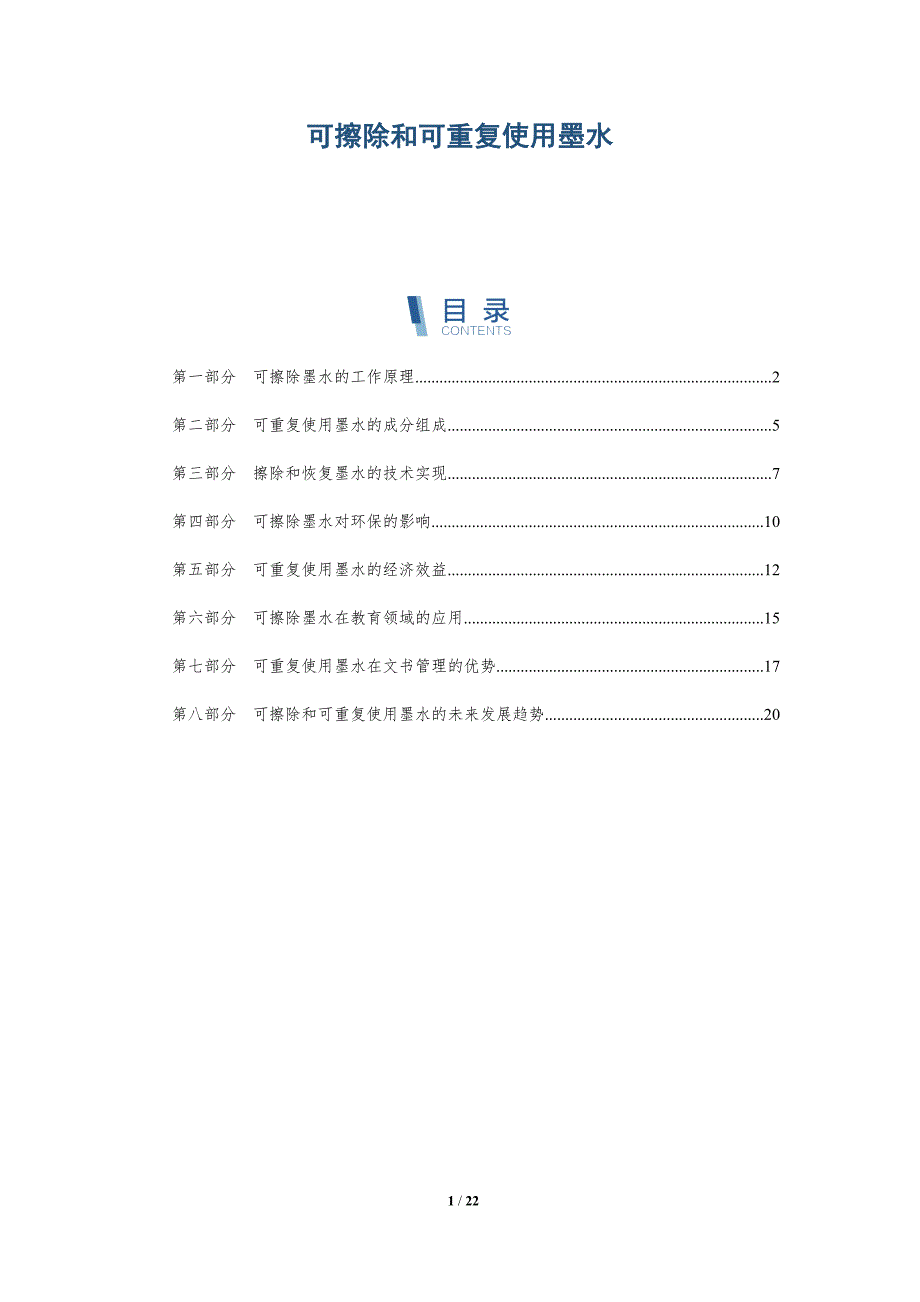 可擦除和可重复使用墨水

目 录
CONTENTS

第一部分 可擦除墨水的工作原理 2

第二部分 可重复使用墨水的成分组成 5

第三部分 擦除和恢复墨水的技术实现 7

第四部分 可擦除墨水对环保的影响 10

第五部分 可重复使用墨水的经济效益 12

第六部分 可擦除墨水在教育领域的应用 15

第七部分 可重复使用墨水在文书管理的优势 17

第八部分 可擦除和可重复使用墨水的未来发展趋势 20

1 / 22